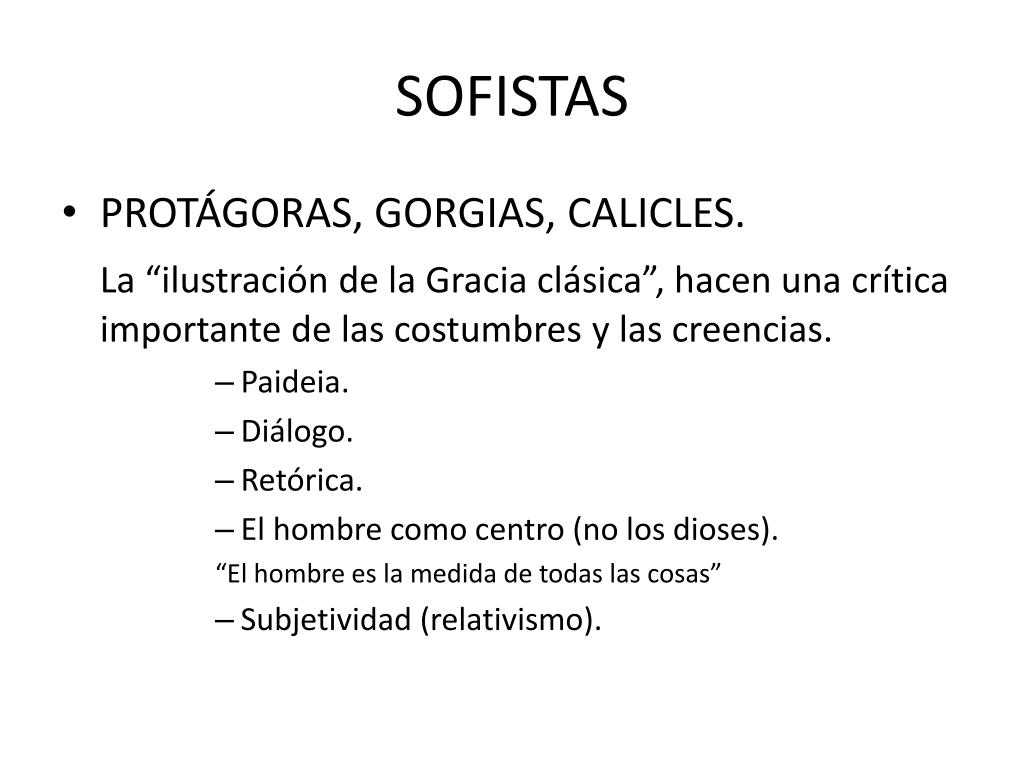 SOFISTAS

• PROTÁGORAS, GORGIAS, CALICLES.

La “ilustración de la Gracia clásica”, hacen una crítica importante de las costumbres y las creencias.

– Paideia.
– Diálogo.
– Retórica.
– El hombre como centro (no los dioses).

“El hombre es la medida de todas las cosas”

– Subjetividad (relativismo).